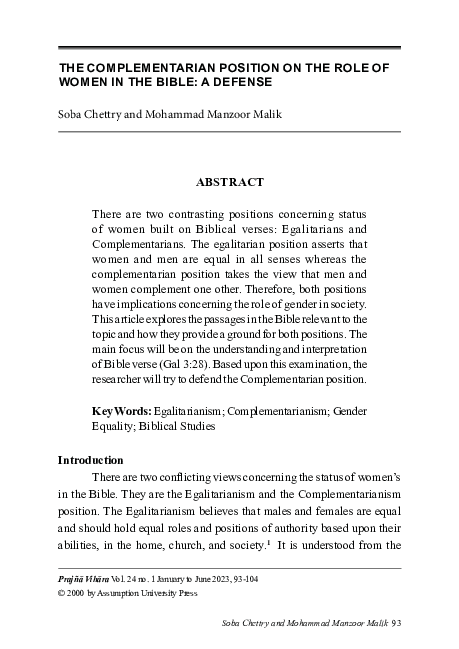 THE COMPLEMENTARIAN POSITION ON THE ROLE OF WOMEN IN THE BIBLE: A DEFENSE

Soba Chettry and Mohammad Manzoor Malik

ABSTRACT

There are two contrasting positions concerning status of women built on Biblical verses: Egalitarians and Complementarians. The egalitarian position asserts that women and men are equal in all senses whereas the complementarian position takes the view that men and women complement one other. Therefore, both positions have implications concerning the role of gender in society. This article explores the passages in the Bible relevant to the topic and how they provide a ground for both positions. The main focus will be on the understanding and interpretation of Bible verse (Gal 3:28). Based upon this examination, the researcher will try to defend the Complementarian position.

Key Words: Egalitarianism; Complementarianism; Gender Equality; Biblical Studies

Introduction

There are two conflicting views concerning the status of women's in the Bible. They are the Egalitarianism and the Complementarianism position. The Egalitarianism believes that males and females are equal and should hold equal roles and positions of authority based upon their abilities, in the home, church, and society.$^1$ It is understood from the

Prajñā Vihāra Vol. 24 no. 1 January to June 2023, 93-104
© 2000 by Assumption University Press

Soba Chettry and Mohammad Manzoor Malik 93